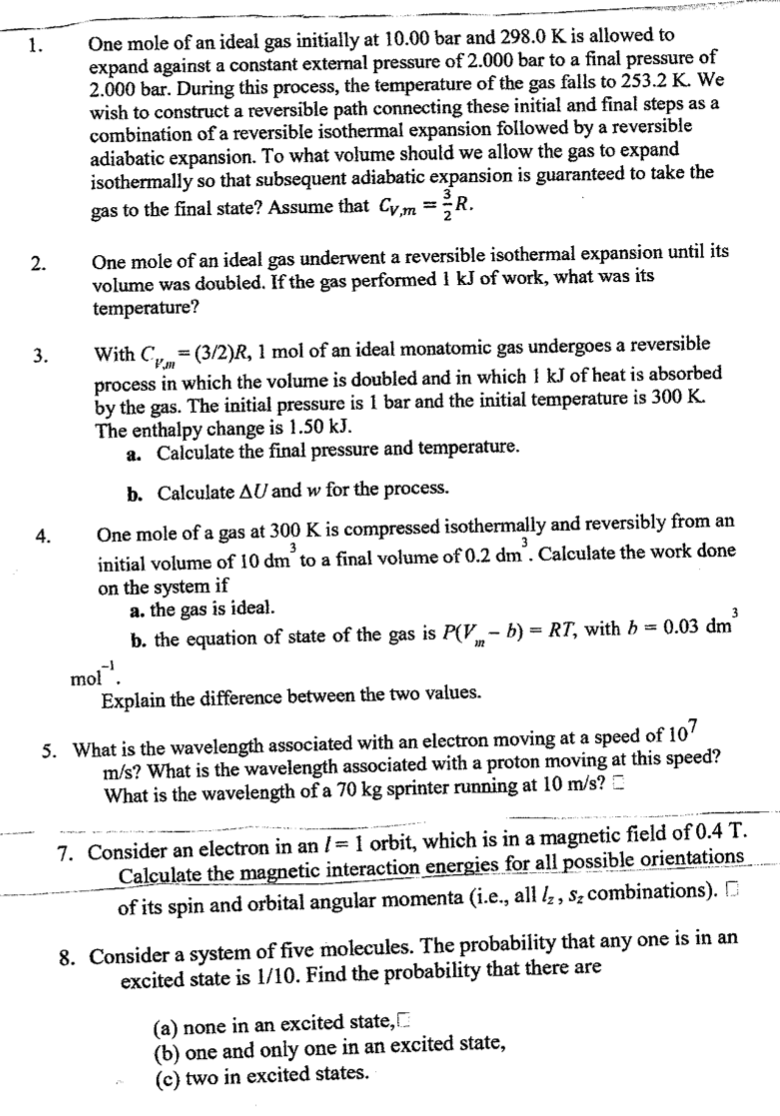 1. One mole of an ideal gas initially at 10.00 bar and 298.0 K is allowed to expand against a constant external pressure of 2.000 bar to a final pressure of 2.000 bar. During this process, the temperature of the gas falls to 253.2 K. We wish to construct a reversible path connecting these initial and final steps as a combination of a reversible isothermal expansion followed by a reversible adiabatic expansion. To what volume should we allow the gas to expand isothermally so that subsequent adiabatic expansion is guaranteed to take the gas to the final state? Assume that $C_{V,m} = \frac{3}{2}R$.

2. One mole of an ideal gas underwent a reversible isothermal expansion until its volume was doubled. If the gas performed 1 kJ of work, what was its temperature?

3. With $C_{V,m} = (3/2)R$, 1 mol of an ideal monatomic gas undergoes a reversible process in which the volume is doubled and in which 1 kJ of heat is absorbed by the gas. The initial pressure is 1 bar and the initial temperature is 300 K. The enthalpy change is 1.50 kJ.
a. Calculate the final pressure and temperature.
b. Calculate $\Delta U$ and $w$ for the process.

4. One mole of a gas at 300 K is compressed isothermally and reversibly from an initial volume of 10 $dm^3$ to a final volume of 0.2 $dm^3$. Calculate the work done on the system if
a. the gas is ideal.
b. the equation of state of the gas is $P(V_m - b) = RT$, with $b = 0.03$ $dm^3$ $mol^{-1}$.
Explain the difference between the two values.

5. What is the wavelength associated with an electron moving at a speed of $10^7$ m/s? What is the wavelength associated with a proton moving at this speed? What is the wavelength of a 70 kg sprinter running at 10 m/s?

7. Consider an electron in an $l = 1$ orbit, which is in a magnetic field of 0.4 T. Calculate the magnetic interaction energies for all possible orientations of its spin and orbital angular momenta (i.e., all $l_z$, $s_z$ combinations).

8. Consider a system of five molecules. The probability that any one is in an excited state is 1/10. Find the probability that there are

(a) none in an excited state,
(b) one and only one in an excited state,
(c) two in excited states.